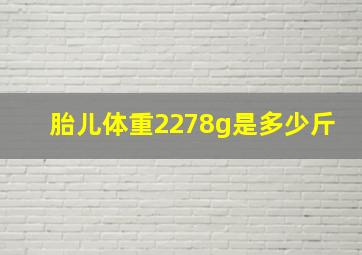 胎儿体重2278g是多少斤